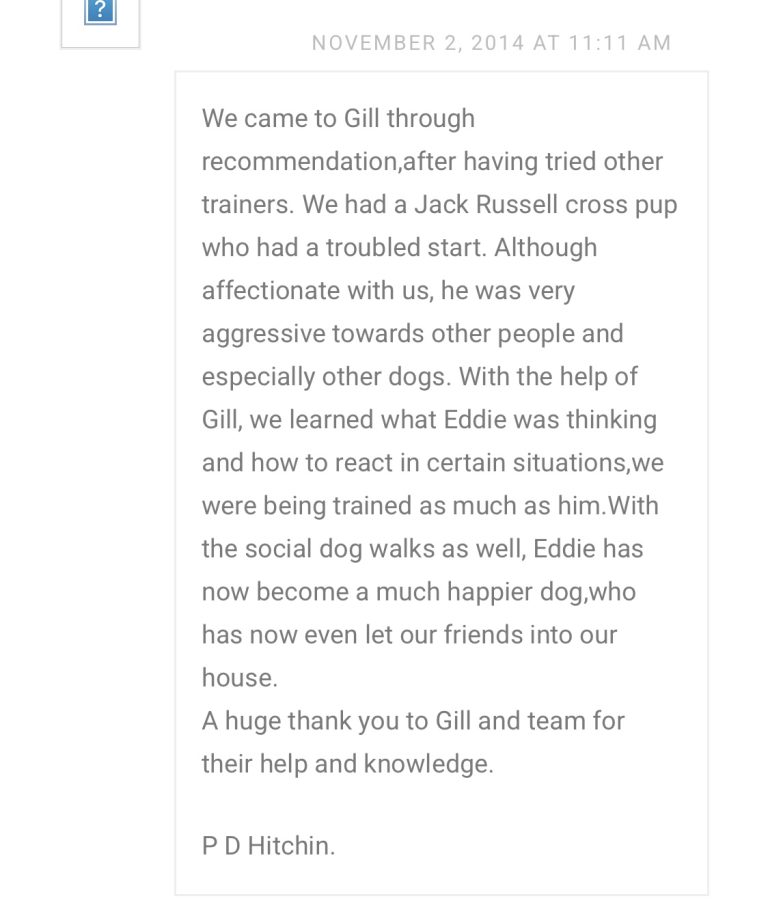 ?

NOVEMBER 2, 2014 AT 11:11 AM

We came to Gill through recommendation,after having tried other trainers. We had a Jack Russell cross pup who had a troubled start. Although affectionate with us, he was very aggressive towards other people and especially other dogs. With the help of Gill, we learned what Eddie was thinking and how to react in certain situations,we were being trained as much as him.With the social dog walks as well, Eddie has now become a much happier dog,who has now even let our friends into our house.
A huge thank you to Gill and team for their help and knowledge.

P D Hitchin.